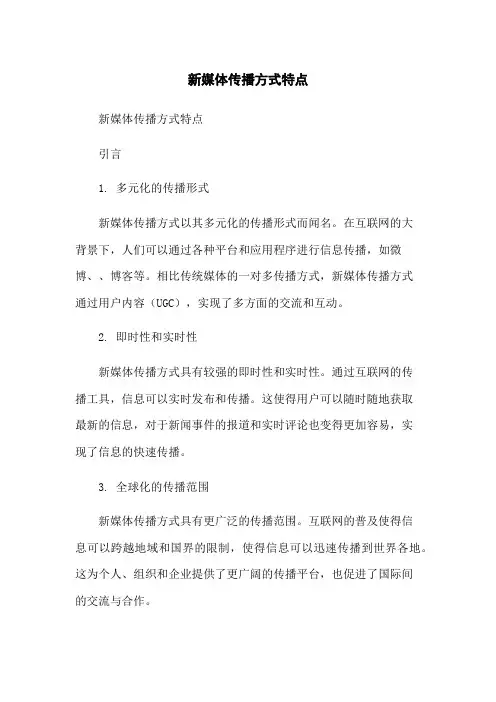 新媒体传播方式特点

新媒体传播方式特点

引言

1. 多元化的传播形式

新媒体传播方式以其多元化的传播形式而闻名。在互联网的大背景下，人们可以通过各种平台和应用程序进行信息传播，如微博、、博客等。相比传统媒体的一对多传播方式，新媒体传播方式通过用户内容（UGC），实现了多方面的交流和互动。

2. 即时性和实时性

新媒体传播方式具有较强的即时性和实时性。通过互联网的传播工具，信息可以实时发布和传播。这使得用户可以随时随地获取最新的信息，对于新闻事件的报道和实时评论也变得更加容易，实现了信息的快速传播。

3. 全球化的传播范围

新媒体传播方式具有更广泛的传播范围。互联网的普及使得信息可以跨越地域和国界的限制，使得信息可以迅速传播到世界各地。这为个人、组织和企业提供了更广阔的传播平台，也促进了国际间的交流与合作。